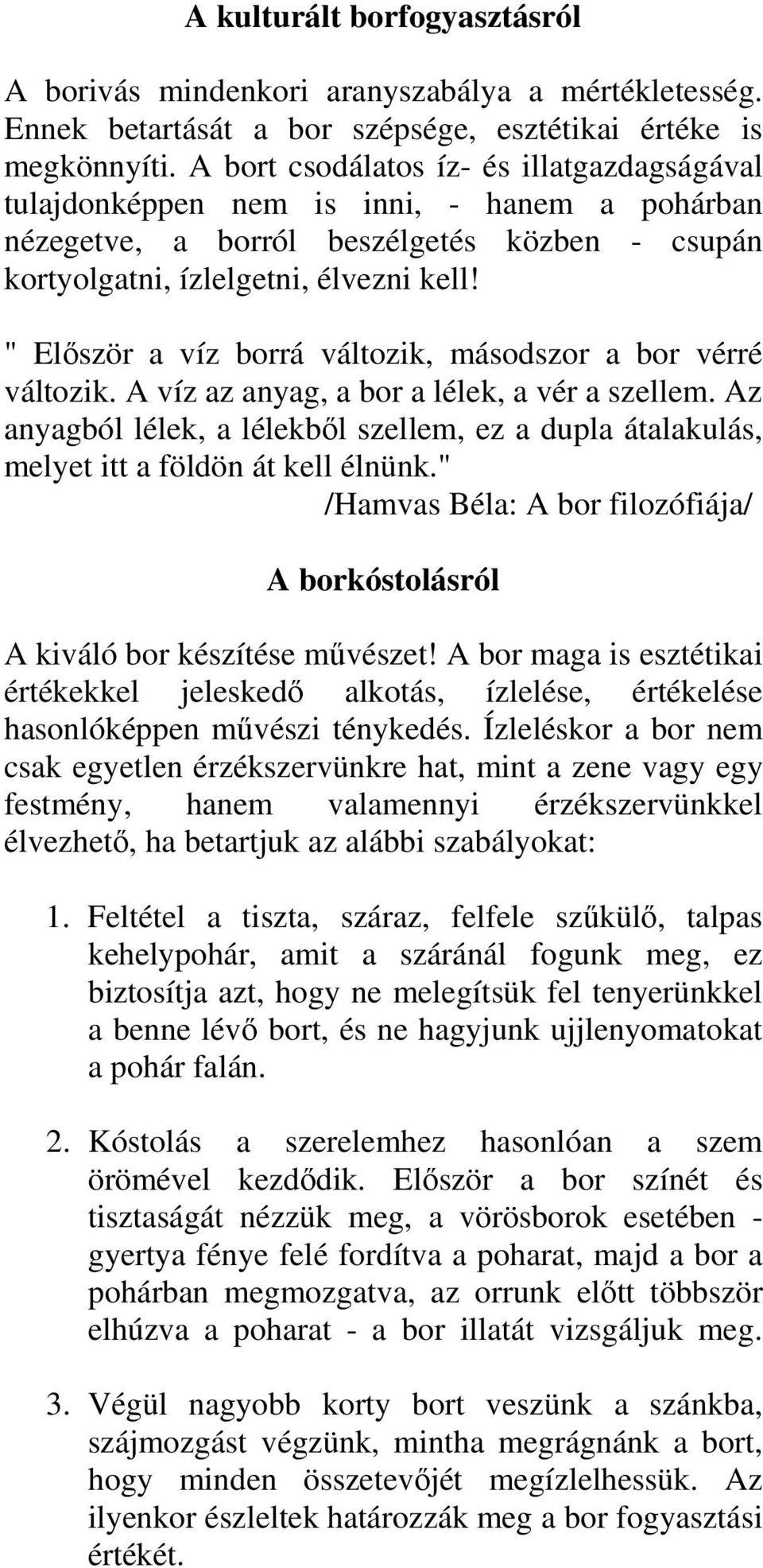 A kulturált borfogyasztásról

A borivás mindenkori aranyszabálya a mértékletesség. Ennek betartását a bor szépsége, esztétikai értéke is megkönnyíti. A bort csodálatos íz- és illatgazdagságával tulajdonképpen nem is inni, - hanem a pohárban nézegetve, a borról beszélgetés közben - csupán kortyolgatni, ízlelgetni, élvezni kell!

" Először a víz borrá változik, másodszor a bor vérré változik. A víz az anyag, a bor a lélek, a vér a szellem. Az anyagból lélek, a lélekből szellem, ez a dupla átalakulás, melyet itt a földön át kell élnünk."
/Hamvas Béla: A bor filozófiája/

A borkóstolásról

A kiváló bor készítése művészet! A bor maga is esztétikai értékekkel jeleskedő alkotás, ízlelése, értékelése hasonlóképpen művészi ténykedés. Ízleléskor a bor nem csak egyetlen érzékszervünkre hat, mint a zene vagy egy festmény, hanem valamennyi érzékszervünkkel élvezhető, ha betartjuk az alábbi szabályokat:

1. Feltétel a tiszta, száraz, felfele szűkülő, talpas kehelypohár, amit a száránál fogunk meg, ez biztosítja azt, hogy ne melegítsük fel tenyerünkkel a benne lévő bort, és ne hagyjunk ujjlenyomatokat a pohár falán.

2. Kóstolás a szerelemhez hasonlóan a szem örömével kezdődik. Először a bor színét és tisztaságát nézzük meg, a vörösborok esetében - gyertya fénye felé fordítva a poharat, majd a bor a pohárban megmozgatva, az orrunk előtt többször elhúzva a poharat - a bor illatát vizsgáljuk meg.

3. Végül nagyobb korty bort veszünk a szánkba, szájmozgást végzünk, mintha megrágnánk a bort, hogy minden összetevőjét megízlelhessük. Az ilyenkor észleltek határozzák meg a bor fogyasztási értékét.